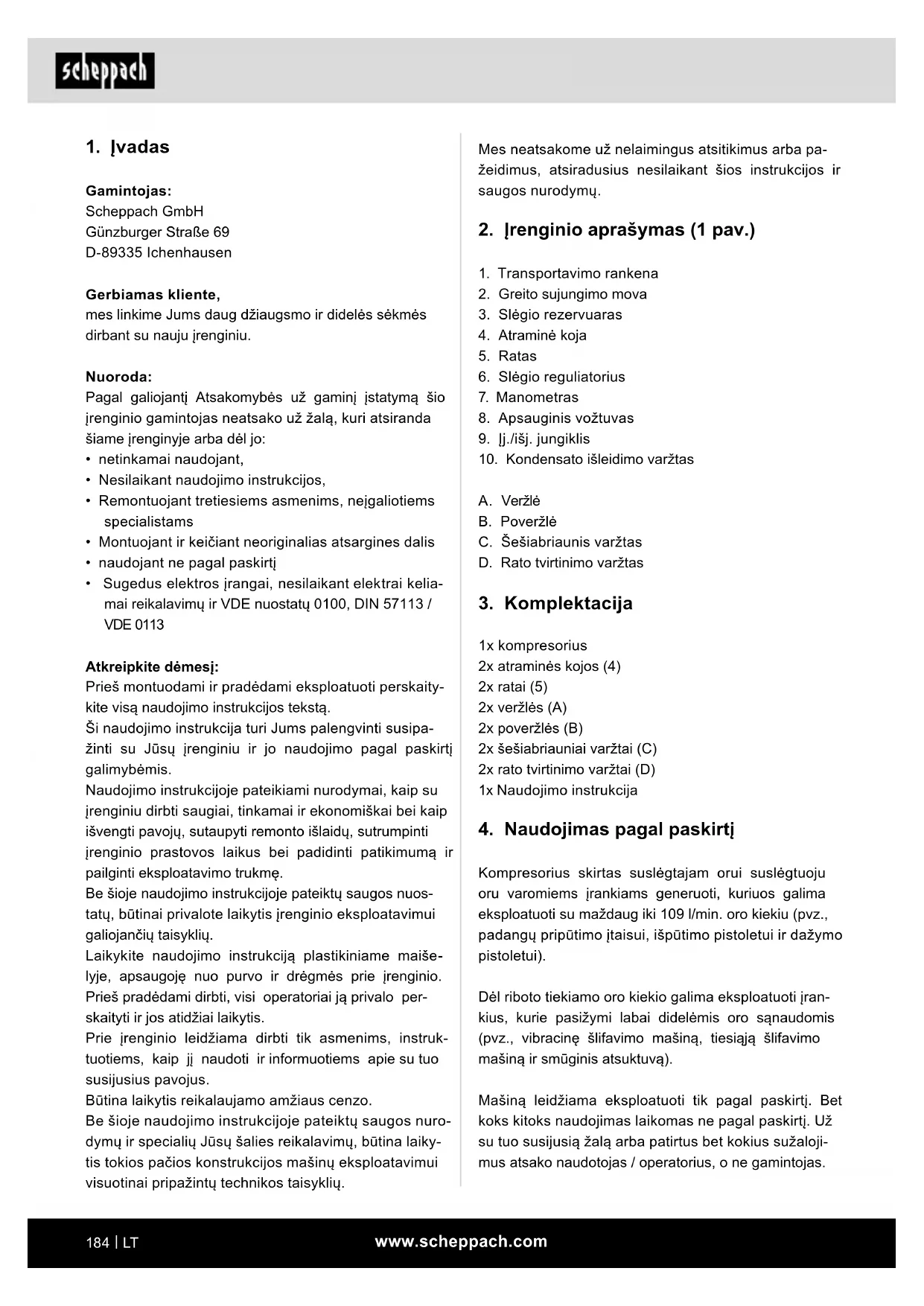 scheppach

1. Įvadas

Gamintojas:
Scheppach GmbH
Günzburger Straße 69
D-89335 Ichenhausen

Gerbiamas kliente,
mes linkime Jums daug džiaugsmo ir didelės sėkmės dirbant su nauju įrenginiu.

Nuoroda:
Pagal galiojantį Atsakomybės už gaminį įstatymą šio įrenginio gamintojas neatsako už žalą, kuri atsiranda šiame įrenginyje arba dėl jo:
• netinkamai naudojant,
• Nesilaikant naudojimo instrukcijos,
• Remontuojant tretiesiems asmenims, neįgaliotiems specialistams
• Montuojant ir keičiant neoriginalias atsargines dalis
• naudojant ne pagal paskirtį
• Sugedus elektros įrangai, nesilaikant elektrai keliamai reikalavimų ir VDE nuostatų 0100, DIN 57113 / VDE 0113

Atkreipkite dėmesį:
Prieš montuodami ir pradėdami eksploatuoti perskaitykite visą naudojimo instrukcijos tekstą.
Ši naudojimo instrukcija turi Jums palengvinti susipažinti su Jūsų įrenginiu ir jo naudojimo pagal paskirtį galimybėmis.
Naudojimo instrukcijoje pateikiami nurodymai, kaip su įrenginiu dirbti saugiai, tinkamai ir ekonomiškai bei kaip išvengti pavojų, sutaupyti remonto išlaidų, sutrumpinti įrenginio prastovos laikus bei padidinti patikimumą ir pailginti eksploatavimo trukmę.
Be šioje naudojimo instrukcijoje pateiktų saugos nuostatų, būtinai privalote laikytis įrenginio eksploatavimui galiojančių taisyklių.
Laikykite naudojimo instrukciją plastikiniame maišelyje, apsaugoję nuo purvo ir drėgmės prie įrenginio. Prieš pradėdami dirbti, visi operatoriai ją privalo perskaityti ir jos atidžiai laikytis.
Prie įrenginio leidžiama dirbti tik asmenims, instruktuotiems, kaip jį naudoti ir informuotiems apie su tuo susijusius pavojus.
Būtina laikytis reikalaujamo amžiaus cenzo.
Be šioje naudojimo instrukcijoje pateiktų saugos nurodymų ir specialių Jūsų šalies reikalavimų, būtina laikytis tokios pačios konstrukcijos mašinų eksploatavimui visuotinai pripažintų technikos taisyklių.

Mes neatsakome už nelaimingus atsitikimus arba pažeidimus, atsiradusius nesilaikant šios instrukcijos ir saugos nurodymų.

2. Įrenginio aprašymas (1 pav.)

1. Transportavimo rankena
2. Greito sujungimo mova
3. Slėgio rezervuaras
4. Atraminė koja
5. Ratas
6. Slėgio reguliatorius
7. Manometras
8. Apsauginis vožtuvas
9. Įj./išj. jungiklis
10. Kondensato išleidimo varžtas

A. Veržlė
B. Poveržlė
C. Šešiabriaunis varžtas
D. Rato tvirtinimo varžtas

3. Komplektacija

1x kompresorius
2x atraminės kojos (4)
2x ratai (5)
2x veržlės (A)
2x poveržlės (B)
2x šešiabriauniai varžtai (C)
2x rato tvirtinimo varžtai (D)
1x Naudojimo instrukcija

4. Naudojimas pagal paskirtį

Kompresorius skirtas suslėgtajam orui suslėgtuoju oru varomiems įrankiams generuoti, kuriuos galima eksploatuoti su maždaug iki 109 l/min. oro kiekiu (pvz., padangų pripūtimo įtaisui, išpūtimo pistoletui ir dažymo pistoletui).

Dėl riboto tiekiamo oro kiekio galima eksploatuoti įrankius, kurie pasižymi labai didelėmis oro sąnaudomis (pvz., vibracinę šlifavimo mašiną, tiesiąją šlifavimo mašiną ir smūginis atsuktuvą).

Mašiną leidžiama eksploatuoti tik pagal paskirtį. Bet koks kitoks naudojimas laikomas ne pagal paskirtį. Už su tuo susijusią žalą arba patirtus bet kokius sužalojimus atsako naudotojas / operatorius, o ne gamintojas.

184 | LT
www.scheppach.com